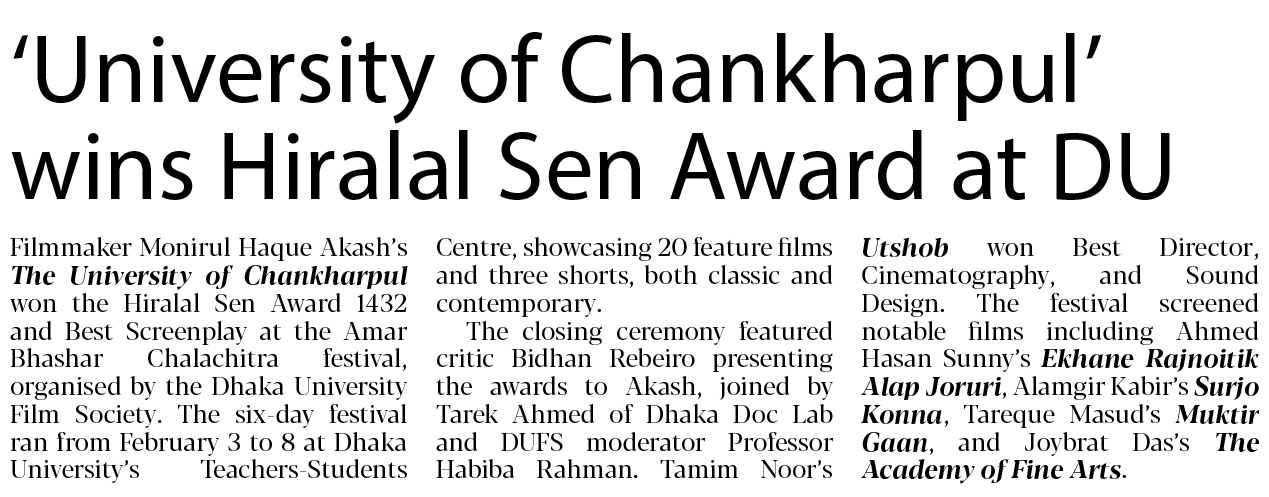 'University of Chankharpul' wins Hiralal Sen Award at DU

Filmmaker Monirul Haque Akash's The University of Chankharpul won the Hiralal Sen Award 1432 and Best Screenplay at the Amar Bhashar Chalachitra festival, organised by the Dhaka University Film Society. The six-day festival ran from February 3 to 8 at Dhaka University's Teachers-Students Centre, showcasing 20 feature films and three shorts, both classic and contemporary.

The closing ceremony featured critic Bidhan Rebeiro presenting the awards to Akash, joined by Tarek Ahmed of Dhaka Doc Lab and DUFS moderator Professor Habiba Rahman. Tamim Noor's Utshob won Best Director, Cinematography, and Sound Design. The festival screened notable films including Ahmed Hasan Sunny's Ekhane Rajnoitik Alap Joruri, Alamgir Kabir's Surjo Konna, Tareque Masud's Muktir Gaan, and Joybrat Das's The Academy of Fine Arts.